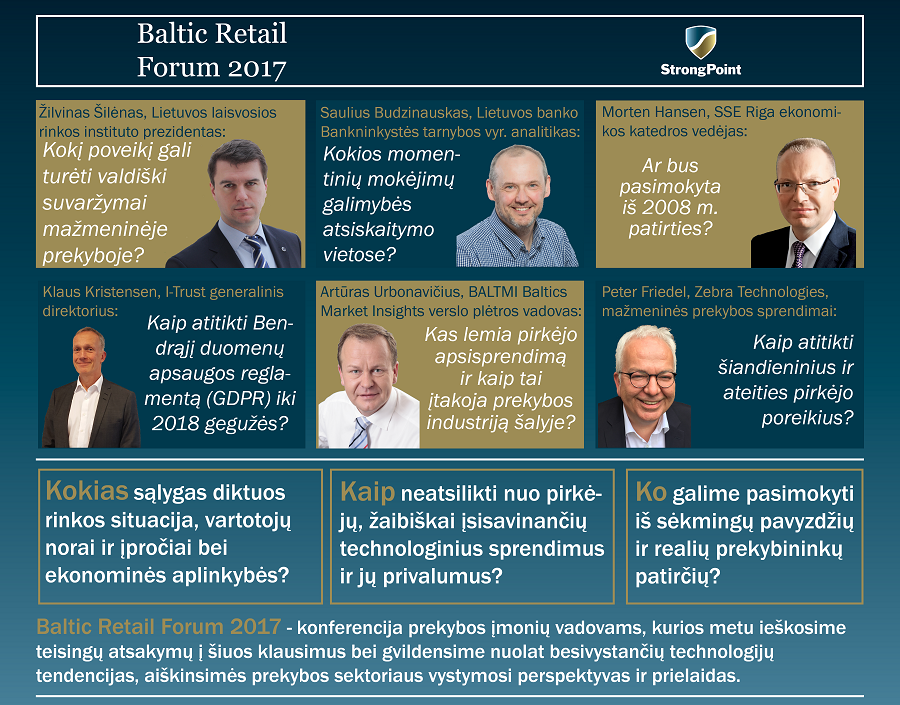 Baltic Retail Forum 2017

StrongPoint

Žilvinas Šilėnas, Lietuvos laisvosios rinkos instituto prezidentas:
Kokį poveikį gali turėti valdiški suvaržymai mažmeninėje prekyboje?

Saulius Budzinauskas, Lietuvos banko Bankninkystės tarnybos vyr. analitikas:
Kokios momentinių mokėjimų galimybės atsiskaitymo vietose?

Morten Hansen, SSE Riga ekonomikos katedros vedėjas:
Ar bus pasimokyta iš 2008 m. patirties?

Klaus Kristensen, I-Trust generalinis direktorius:
Kaip atitikti Bendrąjį duomenų apsaugos reglamentą (GDPR) iki 2018 gegužės?

Artūras Urbonavičius, BALTMI Baltics Market Insights verslo plėtros vadovas:
Kas lemia pirkėjo apsisprendimą ir kaip tai įtakoja prekybos industriją šalyje?

Peter Friedel, Zebra Technologies, mažmeninės prekybos sprendimai:
Kaip atitikti šiandieninius ir ateities pirkėjo poreikius?

Kokias sąlygas diktuos rinkos situacija, vartotojų norai ir įpročiai bei ekonominės aplinkybės?

Kaip neatsilikti nuo pirkėjų, žaibiškai įsisavinančių technologinius sprendimus ir jų privalumus?

Ko galime pasimokyti iš sėkmingų pavyzdžių ir realių prekybininkų patirčių?

Baltic Retail Forum 2017 - konferencija prekybos įmonių vadovams, kurios metu ieškosime teisingų atsakymų į šiuos klausimus bei gvildensime nuolat besivystančių technologijų tendencijas, aiškinsimės prekybos sektoriaus vystymosi perspektyvas ir prielaidas.